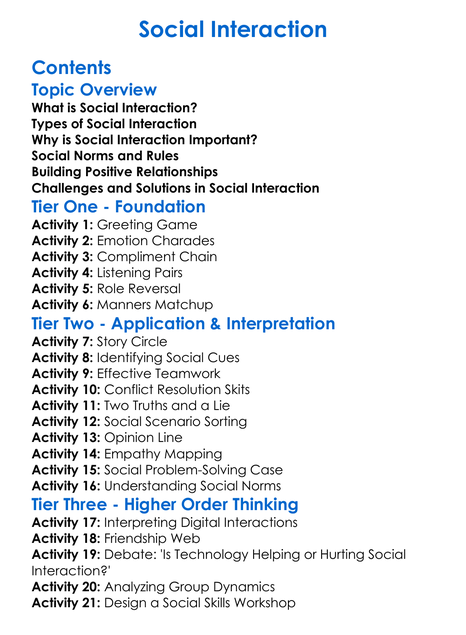 Social Interaction

Contents

Topic Overview

What is Social Interaction?
Types of Social Interaction
Why is Social Interaction Important?
Social Norms and Rules
Building Positive Relationships
Challenges and Solutions in Social Interaction

Tier One - Foundation

Activity 1: Greeting Game
Activity 2: Emotion Charades
Activity 3: Compliment Chain
Activity 4: Listening Pairs
Activity 5: Role Reversal
Activity 6: Manners Matchup

Tier Two - Application & Interpretation

Activity 7: Story Circle
Activity 8: Identifying Social Cues
Activity 9: Effective Teamwork
Activity 10: Conflict Resolution Skits
Activity 11: Two Truths and a Lie
Activity 12: Social Scenario Sorting
Activity 13: Opinion Line
Activity 14: Empathy Mapping
Activity 15: Social Problem-Solving Case
Activity 16: Understanding Social Norms

Tier Three - Higher Order Thinking

Activity 17: Interpreting Digital Interactions
Activity 18: Friendship Web
Activity 19: Debate: 'Is Technology Helping or Hurting Social Interaction?'
Activity 20: Analyzing Group Dynamics
Activity 21: Design a Social Skills Workshop